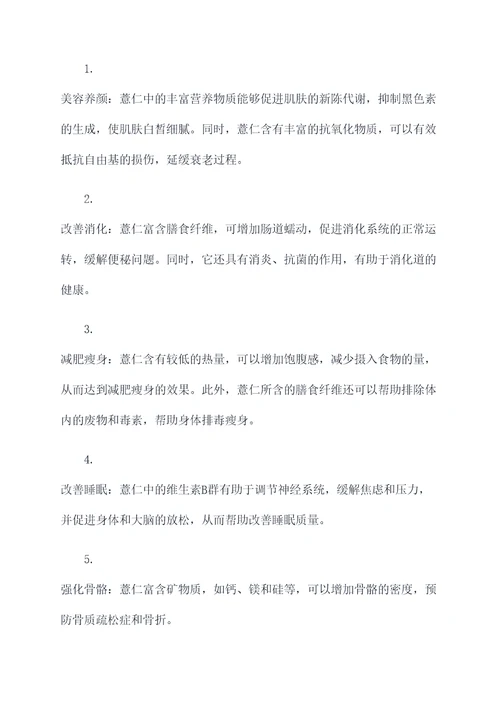 1.

美容养颜：薏仁中的丰富营养物质能够促进肌肤的新陈代谢，抑制黑色素的生成，使肌肤白皙细腻。同时，薏仁含有丰富的抗氧化物质，可以有效抵抗自由基的损伤，延缓衰老过程。

2.

改善消化：薏仁富含膳食纤维，可增加肠道蠕动，促进消化系统的正常运转，缓解便秘问题。同时，它还具有消炎、抗菌的作用，有助于消化道的健康。

3.

减肥瘦身：薏仁含有较低的热量，可以增加饱腹感，减少摄入食物的量，从而达到减肥瘦身的效果。此外，薏仁所含的膳食纤维还可以帮助排除体内的废物和毒素，帮助身体排毒瘦身。

4.

改善睡眠：薏仁中的维生素B群有助于调节神经系统，缓解焦虑和压力，并促进身体和大脑的放松，从而帮助改善睡眠质量。

5.

强化骨骼：薏仁富含矿物质，如钙、镁和硅等，可以增加骨骼的密度，预防骨质疏松症和骨折。